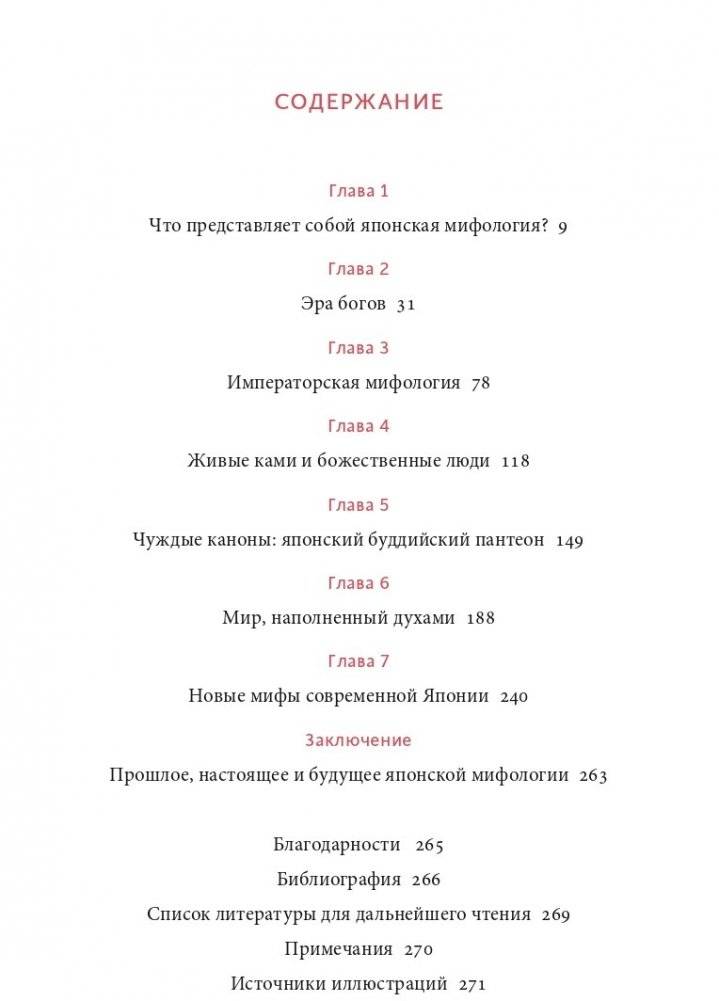 СОДЕРЖАНИЕ

Глава 1
Что представляет собой японская мифология? 9

Глава 2
Эра богов 31

Глава 3
Императорская мифология 78

Глава 4
Живые ками и божественные люди 118

Глава 5
Чуждые каноны: японский буддийский пантеон 149

Глава 6
Мир, наполненный духами 188

Глава 7
Новые мифы современной Японии 240

Заключение
Прошлое, настоящее и будущее японской мифологии 263

Благодарности 265
Библиография 266
Список литературы для дальнейшего чтения 269
Примечания 270
Источники иллюстраций 271